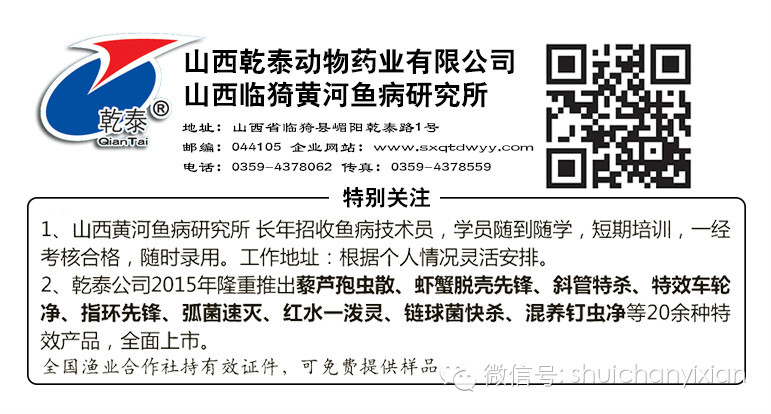 乾泰®
QianTai

山西乾泰动物药业有限公司
山西临猗黄河鱼病研究所

地址：山西省临猗县嵋阳乾泰路1号
邮编：044105 企业网站：www.sxqtdwyy.com
电话：0359-4378062 传真：0359-4378559

特别关注

1、山西黄河鱼病研究所 长年招收鱼病技术员，学员随到随学，短期培训，一经考核合格，随时录用。工作地址：根据个人情况灵活安排。

2、乾泰公司2015年隆重推出藜芦孢虫散、虾蟹脱壳先锋、斜管特杀、特效车轮净、指环先锋、弧菌速灭、红水一泼灵、链球菌快杀、混养钉虫净等20余种特效产品，全面上市。

全国渔业合作社持有效证件，可免费提供样品

微信号: shuichanyixian